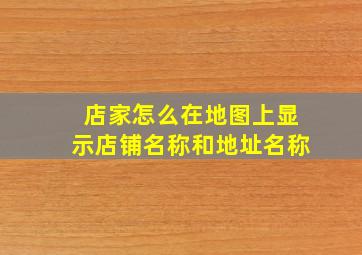 店家怎么在地图上显示店铺名称和地址名称